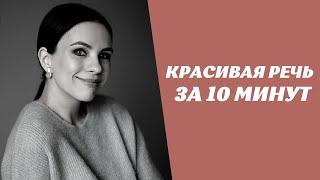 КРАСИВАЯ РЕЧЬ
ЗА 10 МИНУТ